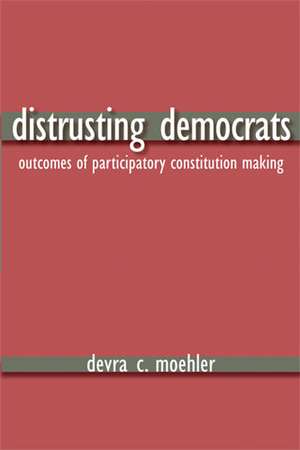 distrusting democrats

outcomes of participatory constitution making

devra c. moehler